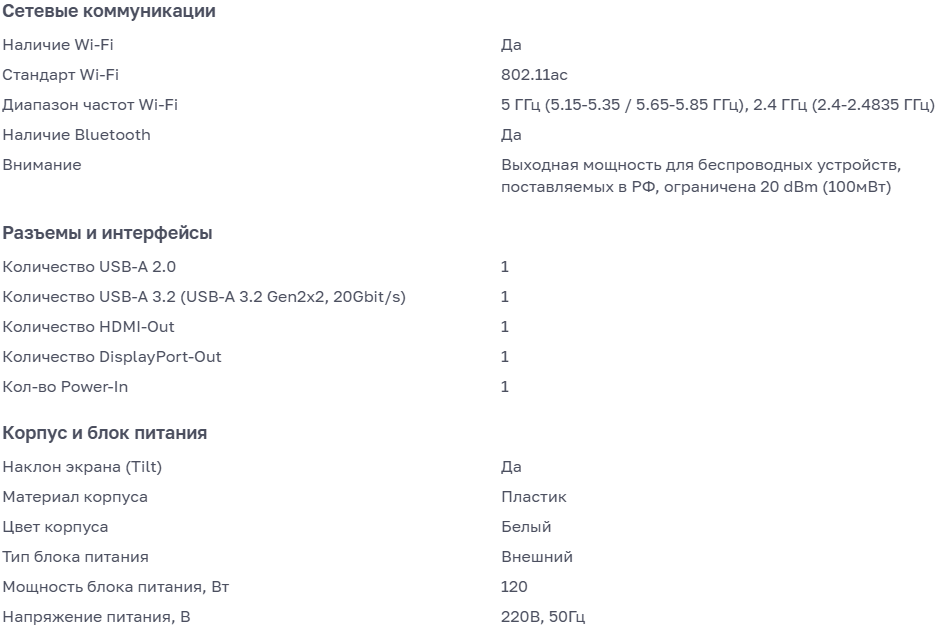 Сетевые коммуникации

| | |
|---|---|
| Наличие Wi-Fi | Да |
| Стандарт Wi-Fi | 802.11ac |
| Диапазон частот Wi-Fi | 5 ГГц (5.15-5.35 / 5.65-5.85 ГГц), 2.4 ГГц (2.4-2.4835 ГГц) |
| Наличие Bluetooth | Да |
| Внимание | Выходная мощность для беспроводных устройств, поставляемых в РФ, ограничена 20 dBm (100мВт) |

Разъемы и интерфейсы

| | |
|---|---|
| Количество USB-A 2.0 | 1 |
| Количество USB-A 3.2 (USB-A 3.2 Gen2x2, 20Gbit/s) | 1 |
| Количество HDMI-Out | 1 |
| Количество DisplayPort-Out | 1 |
| Кол-во Power-In | 1 |

Корпус и блок питания

| | |
|---|---|
| Наклон экрана (Tilt) | Да |
| Материал корпуса | Пластик |
| Цвет корпуса | Белый |
| Тип блока питания | Внешний |
| Мощность блока питания, Вт | 120 |
| Напряжение питания, В | 220В, 50Гц |